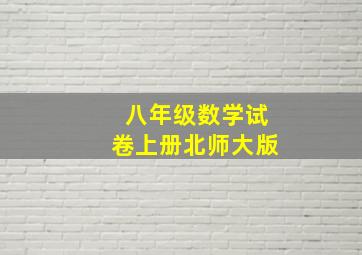 八年级数学试卷上册北师大版